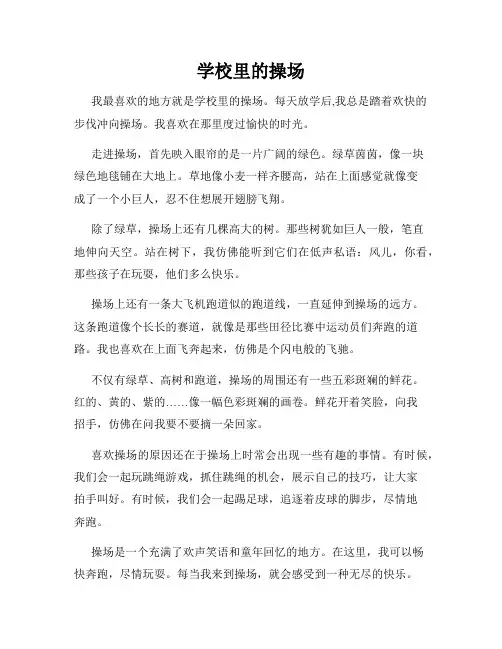 学校里的操场

我最喜欢的地方就是学校里的操场。每天放学后,我总是踏着欢快的步伐冲向操场。我喜欢在那里度过愉快的时光。

走进操场，首先映入眼帘的是一片广阔的绿色。绿草茵茵，像一块绿色地毯铺在大地上。草地像小麦一样齐腰高，站在上面感觉就像变成了一个小巨人，忍不住想展开翅膀飞翔。

除了绿草，操场上还有几棵高大的树。那些树犹如巨人一般，笔直地伸向天空。站在树下，我仿佛能听到它们在低声私语：风儿，你看，那些孩子在玩耍，他们多么快乐。

操场上还有一条大飞机跑道似的跑道线，一直延伸到操场的远方。这条跑道像个长长的赛道，就像是那些田径比赛中运动员们奔跑的道路。我也喜欢在上面飞奔起来，仿佛是个闪电般的飞驰。

不仅有绿草、高树和跑道，操场的周围还有一些五彩斑斓的鲜花。红的、黄的、紫的……像一幅色彩斑斓的画卷。鲜花开着笑脸，向我招手，仿佛在问我要不要摘一朵回家。

喜欢操场的原因还在于操场上时常会出现一些有趣的事情。有时候，我们会一起玩跳绳游戏，抓住跳绳的机会，展示自己的技巧，让大家拍手叫好。有时候，我们会一起踢足球，追逐着皮球的脚步，尽情地奔跑。

操场是一个充满了欢声笑语和童年回忆的地方。在这里，我可以畅快奔跑，尽情玩耍。每当我来到操场，就会感受到一种无尽的快乐。